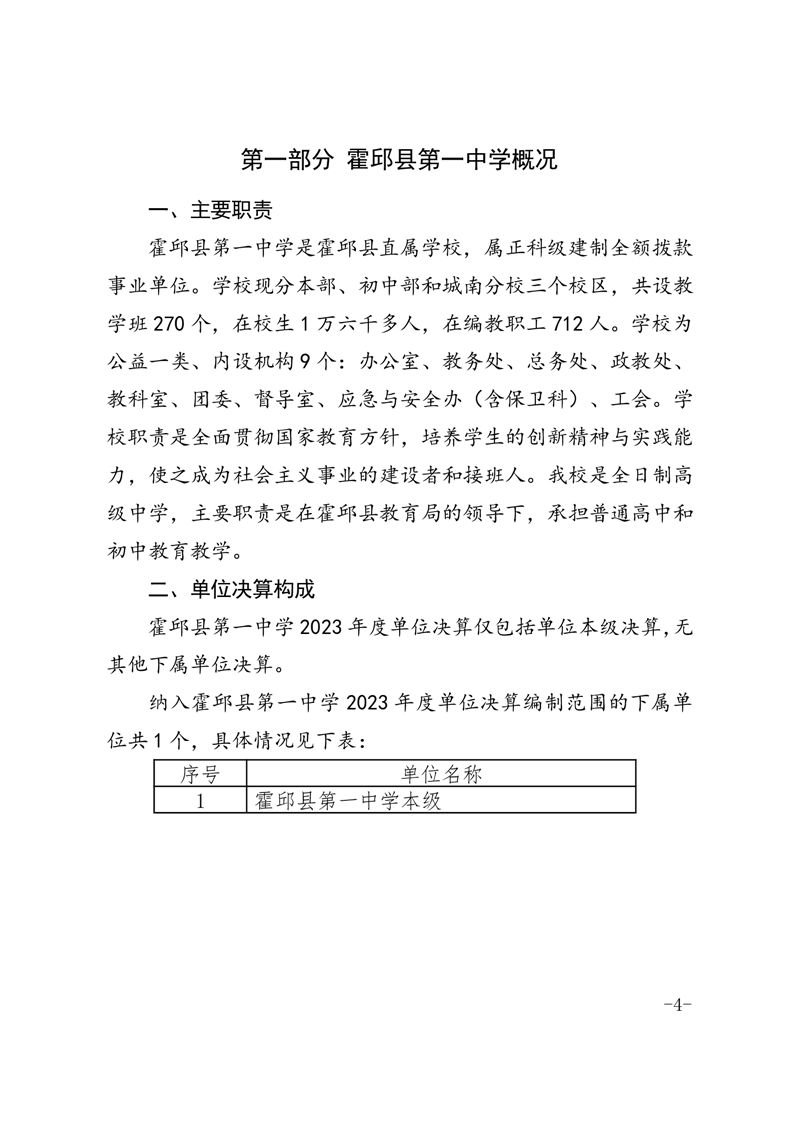 第一部分 霍邱县第一中学概况

一、主要职责

霍邱县第一中学是霍邱县直属学校，属正科级建制全额拨款事业单位。学校现分本部、初中部和城南分校三个校区，共设教学班270个，在校生1万六千多人，在编教职工712人。学校为公益一类、内设机构9个：办公室、教务处、总务处、政教处、教科室、团委、督导室、应急与安全办（含保卫科）、工会。学校职责是全面贯彻国家教育方针，培养学生的创新精神与实践能力，使之成为社会主义事业的建设者和接班人。我校是全日制高级中学，主要职责是在霍邱县教育局的领导下，承担普通高中和初中教育教学。

二、单位决算构成

霍邱县第一中学2023年度单位决算仅包括单位本级决算，无其他下属单位决算。

纳入霍邱县第一中学2023年度单位决算编制范围的下属单位共1个，具体情况见下表：

| 序号 | 单位名称 |
|---|---|
| 1 | 霍邱县第一中学本级 |

-4-